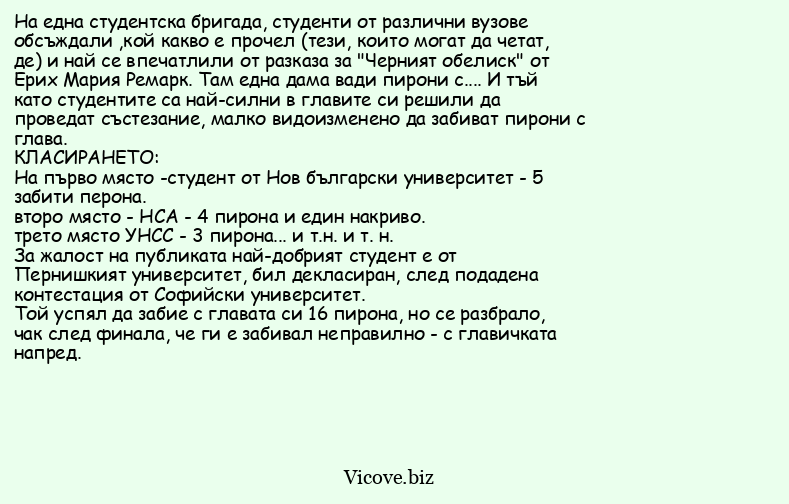 На една студентска бригада, студенти от различни вузове обсъждали ,кой какво е прочел (тези, които могат да четат, де) и най се впечатлили от разказа за "Черният обелиск" от Ерих Мария Ремарк. Там една дама вади пирони с.... И тъй като студентите са най-силни в главите си решили да проведат състезание, малко видоизменено да забиват пирони с глава.
КЛАСИРАНЕТО:
На първо място -студент от Нов български университет - 5 забити перона.
второ място - НСА - 4 пирона и един накриво.
трето място УНСС - 3 пирона... и т.н. и т. н.
За жалост на публиката най-добрият студент е от Пернишкият университет, бил декласиран, след подадена контестация от Софийски университет.
Той успял да забие с главата си 16 пирона, но се разбрало, чак след финала, че ги е забивал неправилно - с главичката напред.

Vicove.biz